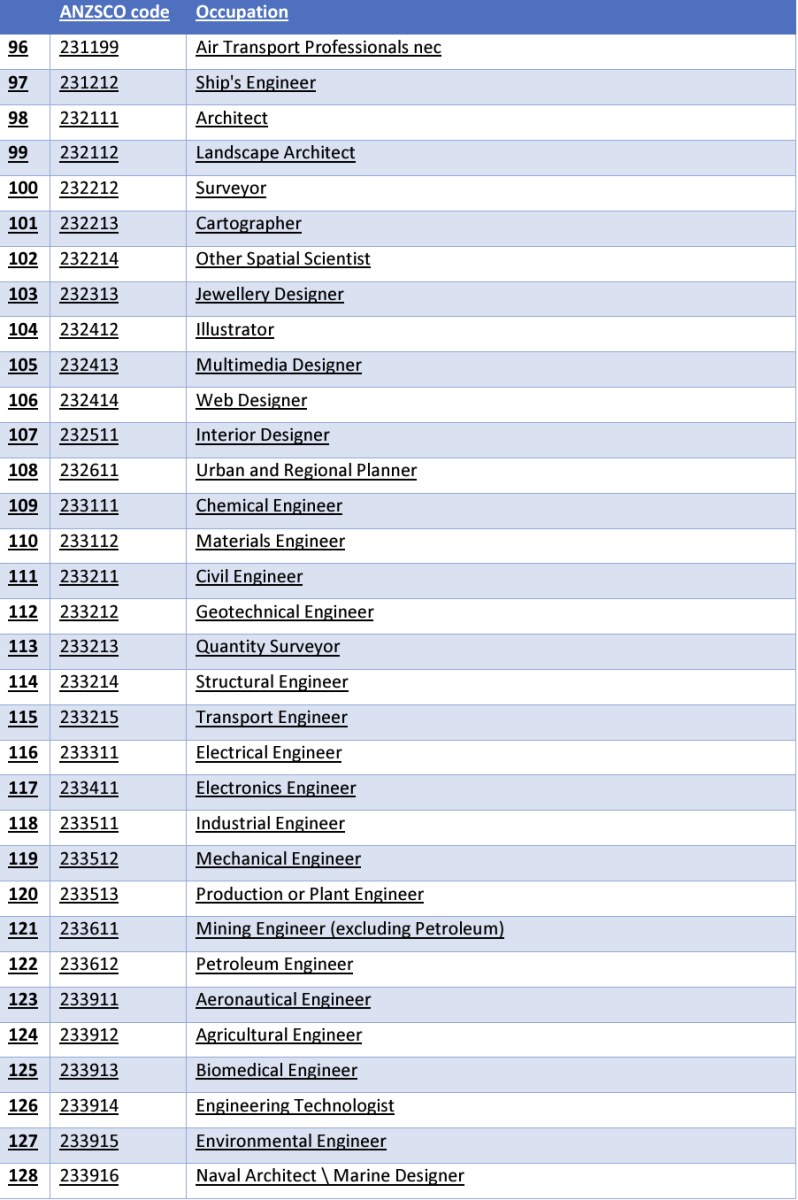 |  | ANZSCO code | Occupation |
|---|---|---|
| 96 | 231199 | Air Transport Professionals nec |
| 97 | 231212 | Ship's Engineer |
| 98 | 232111 | Architect |
| 99 | 232112 | Landscape Architect |
| 100 | 232212 | Surveyor |
| 101 | 232213 | Cartographer |
| 102 | 232214 | Other Spatial Scientist |
| 103 | 232313 | Jewellery Designer |
| 104 | 232412 | Illustrator |
| 105 | 232413 | Multimedia Designer |
| 106 | 232414 | Web Designer |
| 107 | 232511 | Interior Designer |
| 108 | 232611 | Urban and Regional Planner |
| 109 | 233111 | Chemical Engineer |
| 110 | 233112 | Materials Engineer |
| 111 | 233211 | Civil Engineer |
| 112 | 233212 | Geotechnical Engineer |
| 113 | 233213 | Quantity Surveyor |
| 114 | 233214 | Structural Engineer |
| 115 | 233215 | Transport Engineer |
| 116 | 233311 | Electrical Engineer |
| 117 | 233411 | Electronics Engineer |
| 118 | 233511 | Industrial Engineer |
| 119 | 233512 | Mechanical Engineer |
| 120 | 233513 | Production or Plant Engineer |
| 121 | 233611 | Mining Engineer (excluding Petroleum) |
| 122 | 233612 | Petroleum Engineer |
| 123 | 233911 | Aeronautical Engineer |
| 124 | 233912 | Agricultural Engineer |
| 125 | 233913 | Biomedical Engineer |
| 126 | 233914 | Engineering Technologist |
| 127 | 233915 | Environmental Engineer |
| 128 | 233916 | Naval Architect \ Marine Designer |